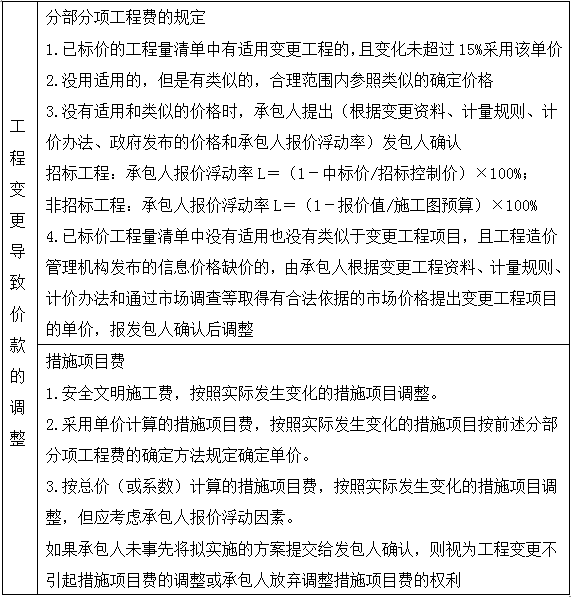 | 工程变更导致价款的调整 | 分部分项工程费的规定<br>1.已标价的工程量清单中有适用变更工程的,且变化未超过 15%采用该单价<br>2.没用适用的，但是有类似的，合理范围内参照类似的确定价格<br>3.没有适用和类似的价格时，承包人提出（根据变更资料、计量规则、计价办法、政府发布的价格和承包人报价浮动率）发包人确认<br>招标工程：承包人报价浮动率 L=（1－中标价/招标控制价）×100%；<br>非招标工程：承包人报价浮动率 L=（1－报价值/施工图预算）×100%<br>4.已标价工程量清单中没有适用也没有类似于变更工程项目，且工程造价管理机构发布的信息价格缺价的，由承包人根据变更工程资料、计量规则、计价办法和通过市场调查等取得有合法依据的市场价格提出变更工程项目的单价，报发包人确认后调整 |
|---|---|
| | 措施项目费<br>1.安全文明施工费，按照实际发生变化的措施项目调整。<br>2.采用单价计算的措施项目费，按照实际发生变化的措施项目按前述分部分项工程费的确定方法规定确定单价。<br>3.按总价（或系数）计算的措施项目费，按照实际发生变化的措施项目调整，但应考虑承包人报价浮动因素。<br>如果承包人未事先将拟实施的方案提交给发包人确认，则视为工程变更不引起措施项目费的调整或承包人放弃调整措施项目费的权利 |